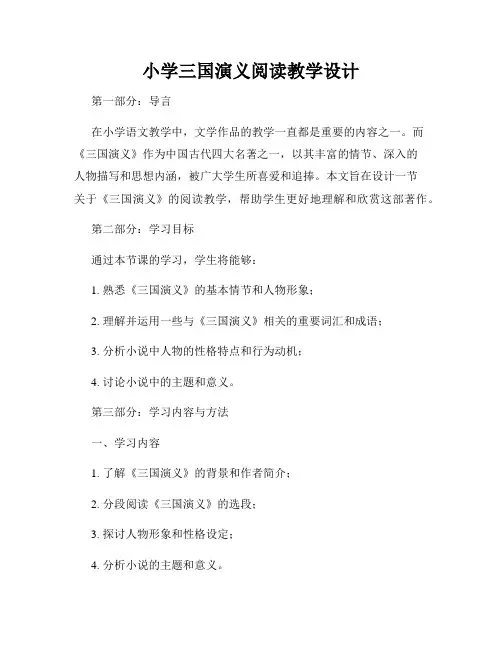 小学三国演义阅读教学设计

第一部分：导言

在小学语文教学中，文学作品的教学一直都是重要的内容之一。而《三国演义》作为中国古代四大名著之一，以其丰富的情节、深入的人物描写和思想内涵，被广大学生所喜爱和追捧。本文旨在设计一节关于《三国演义》的阅读教学，帮助学生更好地理解和欣赏这部著作。

第二部分：学习目标

通过本节课的学习，学生将能够：

1. 熟悉《三国演义》的基本情节和人物形象；

2. 理解并运用一些与《三国演义》相关的重要词汇和成语；

3. 分析小说中人物的性格特点和行为动机；

4. 讨论小说中的主题和意义。

第三部分：学习内容与方法

一、学习内容

1. 了解《三国演义》的背景和作者简介；

2. 分段阅读《三国演义》的选段；

3. 探讨人物形象和性格设定；

4. 分析小说的主题和意义。